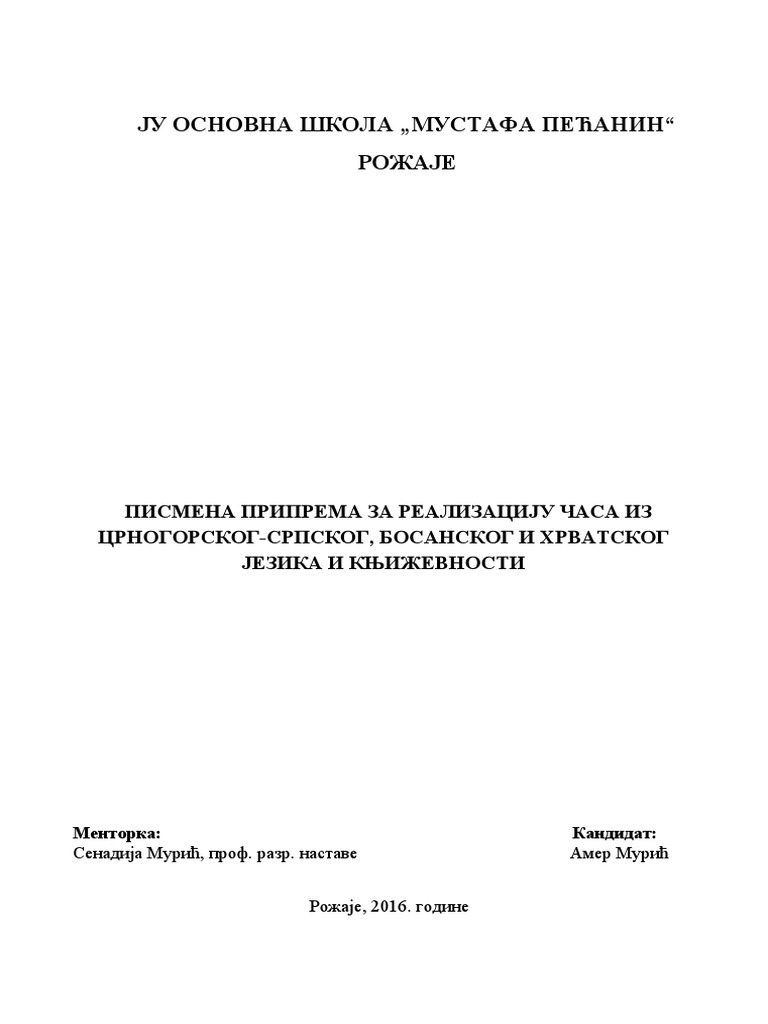 ЈУ ОСНОВНА ШКОЛА „МУСТАФА ПЕЋАНИН“

РОЖАЈЕ

ПИСМЕНА ПРИПРЕМА ЗА РЕАЛИЗАЦИЈУ ЧАСА ИЗ ЦРНОГОРСКОГ-СРПСКОГ, БОСАНСКОГ И ХРВАТСКОГ ЈЕЗИКА И КЊИЖЕВНОСТИ

Менторка:
Сенадија Мурић, проф. разр. наставе

Кандидат:
Амер Мурић

Рожаје, 2016. године